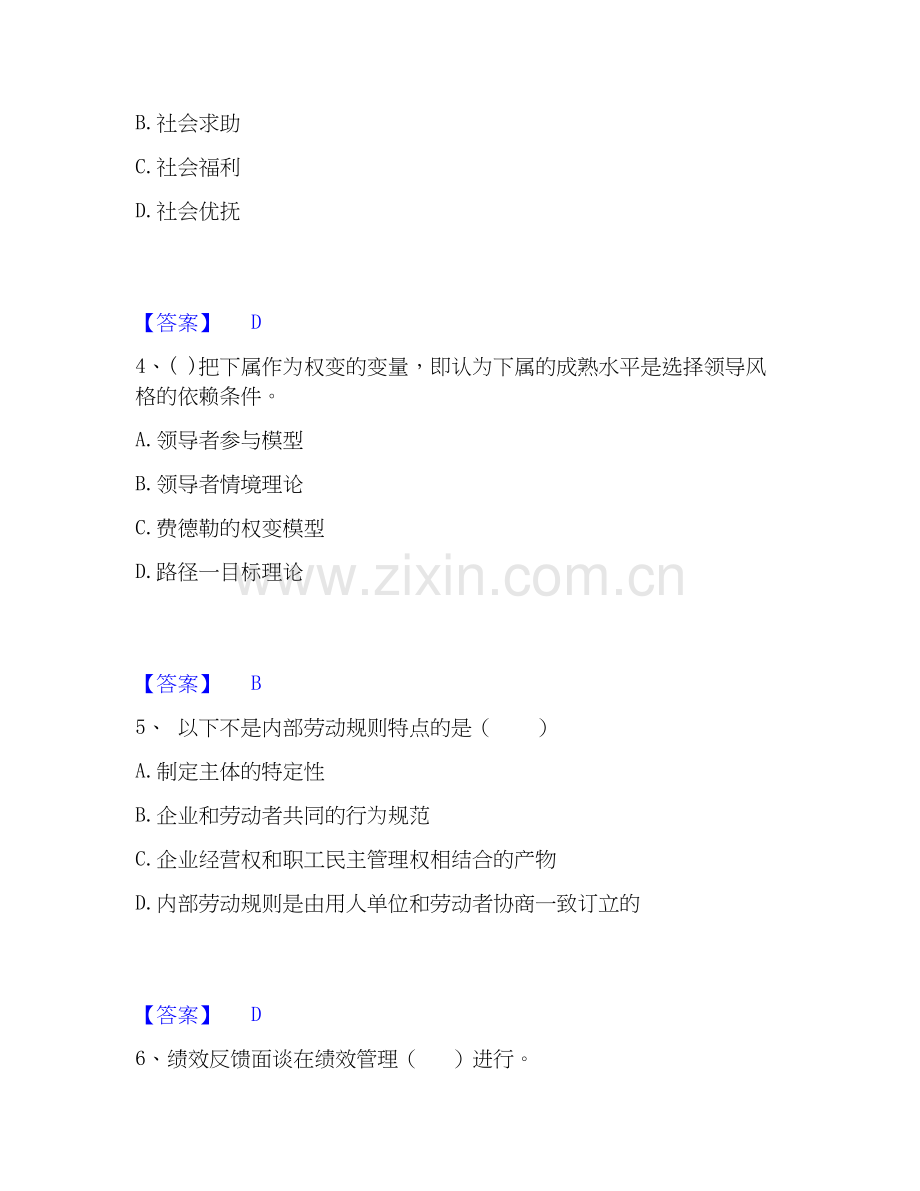 B.社会求助

C.社会福利

D.社会优抚

【答案】 D

4、( )把下属作为权变的变量，即认为下属的成熟水平是选择领导风格的依赖条件。

A.领导者参与模型

B.领导者情境理论

C.费德勒的权变模型

D.路径一目标理论

【答案】 B

5、 以下不是内部劳动规则特点的是（ ）

A.制定主体的特定性

B.企业和劳动者共同的行为规范

C.企业经营权和职工民主管理权相结合的产物

D.内部劳动规则是由用人单位和劳动者协商一致订立的

【答案】 D

6、绩效反馈面谈在绩效管理（ ）进行。

www.zixin.com.cn